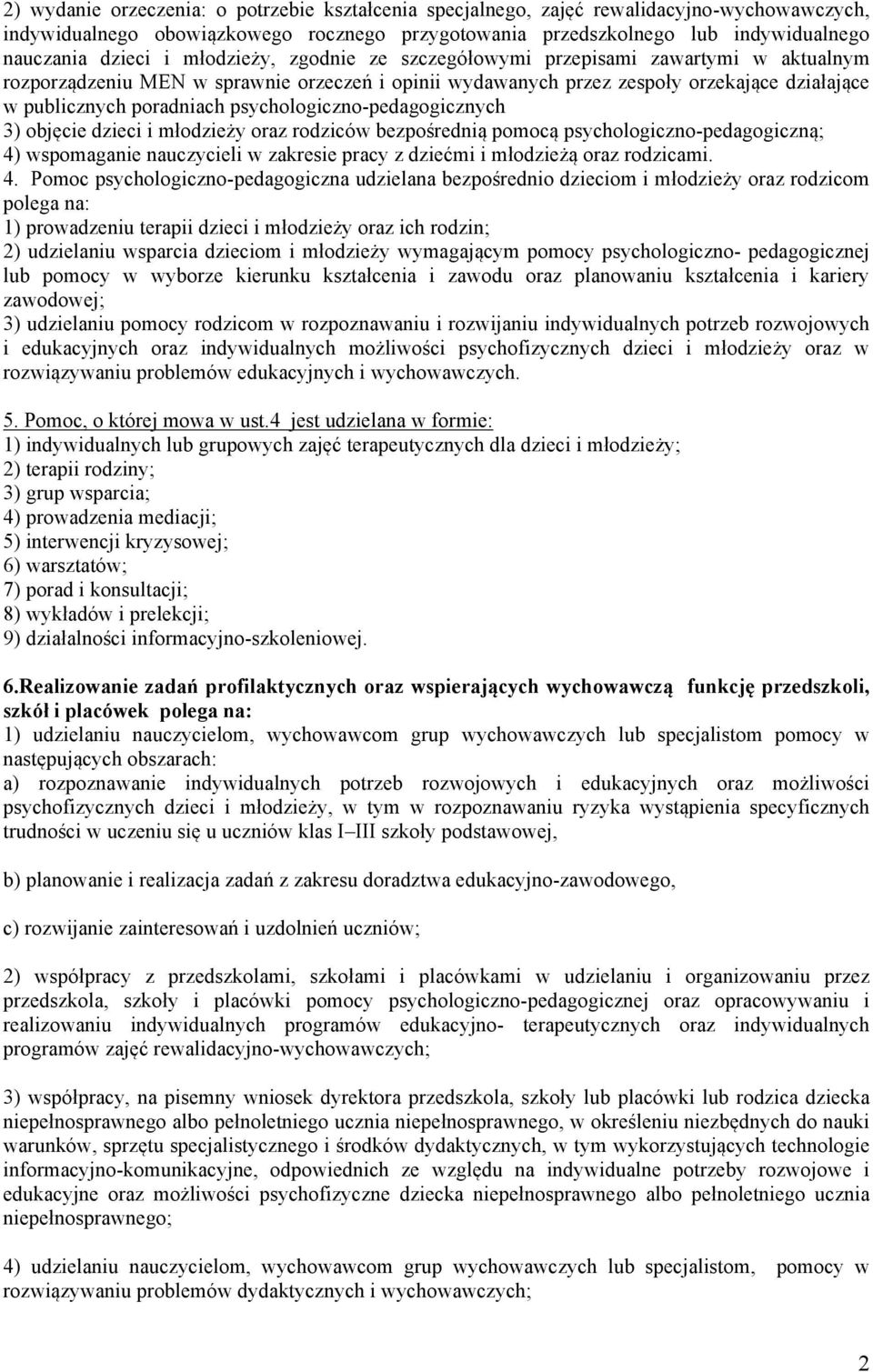 2) wydanie orzeczenia: o potrzebie kształcenia specjalnego, zajęć rewalidacyjno-wychowawczych, indywidualnego obowiązkowego rocznego przygotowania przedszkolnego lub indywidualnego nauczania dzieci i młodzieży, zgodnie ze szczegółowymi przepisami zawartymi w aktualnym rozporządzeniu MEN w sprawnie orzeczeń i opinii wydawanych przez zespoły orzekające działające w publicznych poradniach psychologiczno-pedagogicznych
3) objęcie dzieci i młodzieży oraz rodziców bezpośrednią pomocą psychologiczno-pedagogiczną;
4) wspomaganie nauczycieli w zakresie pracy z dziećmi i młodzieżą oraz rodzicami.
4. Pomoc psychologiczno-pedagogiczna udzielana bezpośrednio dzieciom i młodzieży oraz rodzicom polega na:
1) prowadzeniu terapii dzieci i młodzieży oraz ich rodzin;
2) udzielaniu wsparcia dzieciom i młodzieży wymagającym pomocy psychologiczno- pedagogicznej lub pomocy w wyborze kierunku kształcenia i zawodu oraz planowaniu kształcenia i kariery zawodowej;
3) udzielaniu pomocy rodzicom w rozpoznawaniu i rozwijaniu indywidualnych potrzeb rozwojowych i edukacyjnych oraz indywidualnych możliwości psychofizycznych dzieci i młodzieży oraz w rozwiązywaniu problemów edukacyjnych i wychowawczych.

5. Pomoc, o której mowa w ust.4 jest udzielana w formie:
1) indywidualnych lub grupowych zajęć terapeutycznych dla dzieci i młodzieży;
2) terapii rodziny;
3) grup wsparcia;
4) prowadzenia mediacji;
5) interwencji kryzysowej;
6) warsztatów;
7) porad i konsultacji;
8) wykładów i prelekcji;
9) działalności informacyjno-szkoleniowej.

6.Realizowanie zadań profilaktycznych oraz wspierających wychowawczą funkcję przedszkoli, szkół i placówek polega na:
1) udzielaniu nauczycielom, wychowawcom grup wychowawczych lub specjalistom pomocy w następujących obszarach:
a) rozpoznawanie indywidualnych potrzeb rozwojowych i edukacyjnych oraz możliwości psychofizycznych dzieci i młodzieży, w tym w rozpoznawaniu ryzyka wystąpienia specyficznych trudności w uczeniu się u uczniów klas I–III szkoły podstawowej,

b) planowanie i realizacja zadań z zakresu doradztwa edukacyjno-zawodowego,

c) rozwijanie zainteresowań i uzdolnień uczniów;

2) współpracy z przedszkolami, szkołami i placówkami w udzielaniu i organizowaniu przez przedszkola, szkoły i placówki pomocy psychologiczno-pedagogicznej oraz opracowywaniu i realizowaniu indywidualnych programów edukacyjno- terapeutycznych oraz indywidualnych programów zajęć rewalidacyjno-wychowawczych;

3) współpracy, na pisemny wniosek dyrektora przedszkola, szkoły lub placówki lub rodzica dziecka niepełnosprawnego albo pełnoletniego ucznia niepełnosprawnego, w określeniu niezbędnych do nauki warunków, sprzętu specjalistycznego i środków dydaktycznych, w tym wykorzystujących technologie informacyjno-komunikacyjne, odpowiednich ze względu na indywidualne potrzeby rozwojowe i edukacyjne oraz możliwości psychofizyczne dziecka niepełnosprawnego albo pełnoletniego ucznia niepełnosprawnego;

4) udzielaniu nauczycielom, wychowawcom grup wychowawczych lub specjalistom, pomocy w rozwiązywaniu problemów dydaktycznych i wychowawczych;

2